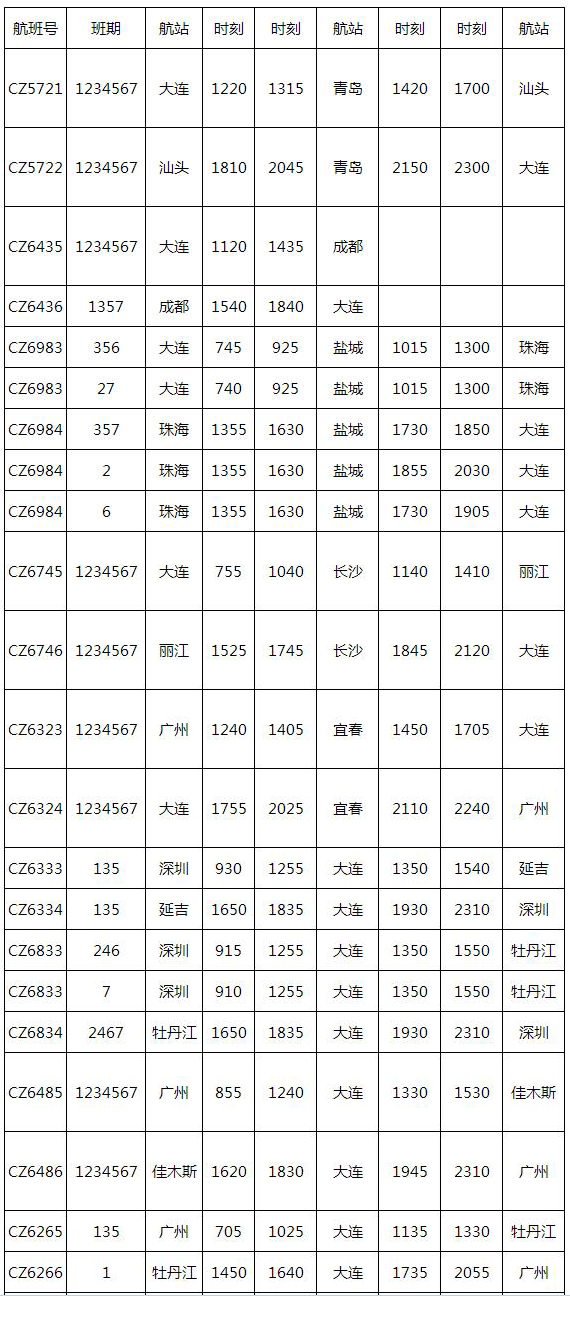 | 航班号 | 班期 | 航站 | 时刻 | 时刻 | 航站 | 时刻 | 时刻 | 航站 |
|---|---|---|---|---|---|---|---|---|
| CZ5721 | 1234567 | 大连 | 1220 | 1315 | 青岛 | 1420 | 1700 | 汕头 |
| CZ5722 | 1234567 | 汕头 | 1810 | 2045 | 青岛 | 2150 | 2300 | 大连 |
| CZ6435 | 1234567 | 大连 | 1120 | 1435 | 成都 |  |  |  |
| CZ6436 | 1357 | 成都 | 1540 | 1840 | 大连 |  |  |  |
| CZ6983 | 356 | 大连 | 745 | 925 | 盐城 | 1015 | 1300 | 珠海 |
| CZ6983 | 27 | 大连 | 740 | 925 | 盐城 | 1015 | 1300 | 珠海 |
| CZ6984 | 357 | 珠海 | 1355 | 1630 | 盐城 | 1730 | 1850 | 大连 |
| CZ6984 | 2 | 珠海 | 1355 | 1630 | 盐城 | 1855 | 2030 | 大连 |
| CZ6984 | 6 | 珠海 | 1355 | 1630 | 盐城 | 1730 | 1905 | 大连 |
| CZ6745 | 1234567 | 大连 | 755 | 1040 | 长沙 | 1140 | 1410 | 丽江 |
| CZ6746 | 1234567 | 丽江 | 1525 | 1745 | 长沙 | 1845 | 2120 | 大连 |
| CZ6323 | 1234567 | 广州 | 1240 | 1405 | 宜春 | 1450 | 1705 | 大连 |
| CZ6324 | 1234567 | 大连 | 1755 | 2025 | 宜春 | 2110 | 2240 | 广州 |
| CZ6333 | 135 | 深圳 | 930 | 1255 | 大连 | 1350 | 1540 | 延吉 |
| CZ6334 | 135 | 延吉 | 1650 | 1835 | 大连 | 1930 | 2310 | 深圳 |
| CZ6833 | 246 | 深圳 | 915 | 1255 | 大连 | 1350 | 1550 | 牡丹江 |
| CZ6833 | 7 | 深圳 | 910 | 1255 | 大连 | 1350 | 1550 | 牡丹江 |
| CZ6834 | 2467 | 牡丹江 | 1650 | 1835 | 大连 | 1930 | 2310 | 深圳 |
| CZ6485 | 1234567 | 广州 | 855 | 1240 | 大连 | 1330 | 1530 | 佳木斯 |
| CZ6486 | 1234567 | 佳木斯 | 1620 | 1830 | 大连 | 1945 | 2310 | 广州 |
| CZ6265 | 135 | 广州 | 705 | 1025 | 大连 | 1135 | 1330 | 牡丹江 |
| CZ6266 | 1 | 牡丹江 | 1450 | 1640 | 大连 | 1735 | 2055 | 广州 |